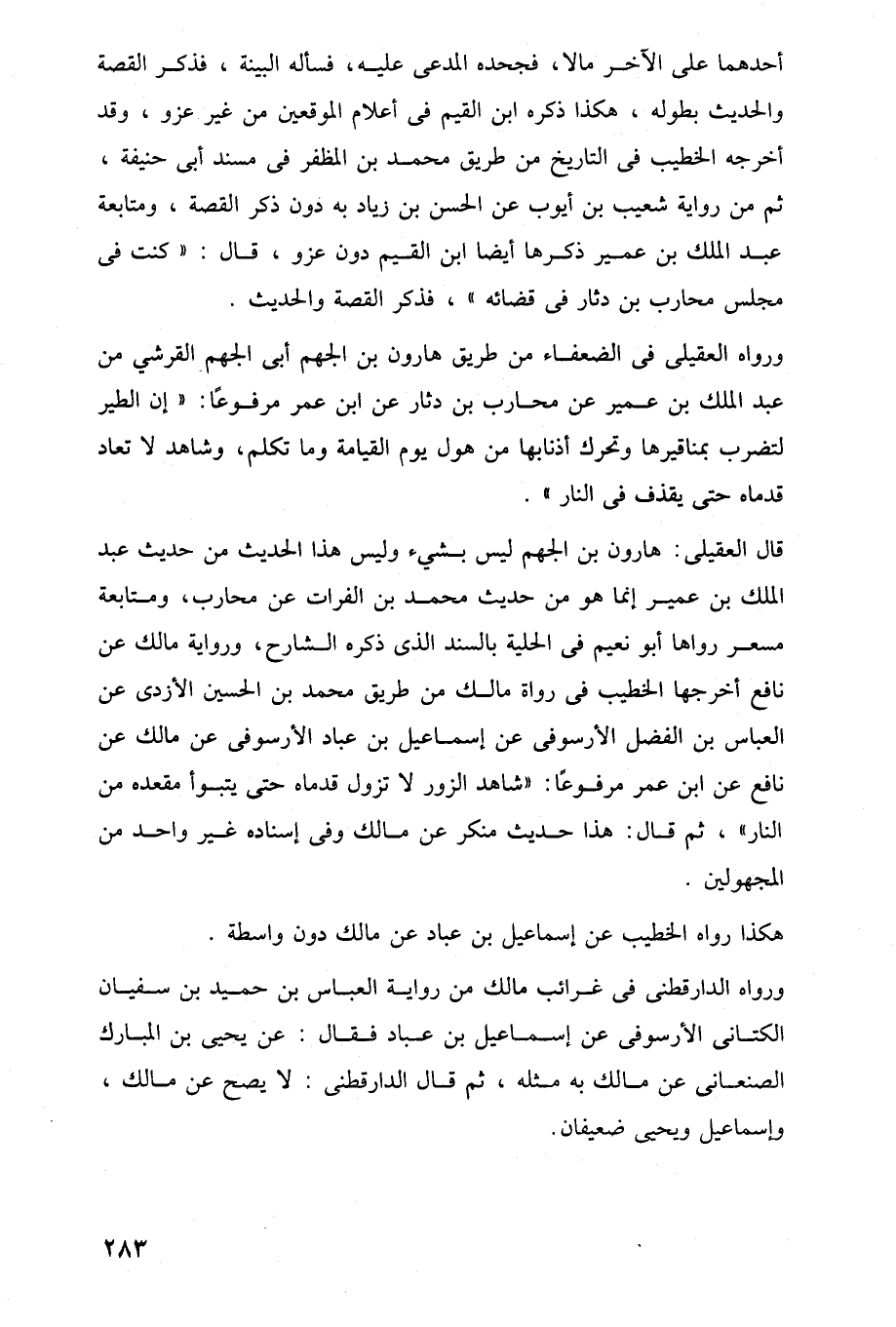 أحدهما على الآخر مالا، فجحده المدعى عليه، فسأله البينة ، فذكر القصة والحديث بطوله ، هكذا ذكره ابن القيم فى أعلام الموقعين من غير عزو ، وقد أخرجه الخطيب فى التاريخ من طريق محمد بن المظفر فى مسند أبى حنيفة ، ثم من رواية شعيب بن أيوب عن الحسن بن زياد به دون ذكر القصة ، ومتابعة عبد الملك بن عمير ذكرها أيضا ابن القيم دون عزو ، قال : « كنت فى مجلس محارب بن دثار فى قضائه » ، فذكر القصة والحديث .

ورواه العقيلى فى الضعفاء من طريق هارون بن الجهم أبى الجهم القرشي من عبد الملك بن عمير عن محارب بن دثار عن ابن عمر مرفوعًا: « إن الطير لتضرب بمناقيرها وتحرك أذنابها من هول يوم القيامة وما تكلم، وشاهد لا تعاد قدماه حتى يقذف فى النار » .

قال العقيلى: هارون بن الجهم ليس بشيء وليس هذا الحديث من حديث عبد الملك بن عمير إنما هو من حديث محمد بن الفرات عن محارب، ومتابعة مسعر رواها أبو نعيم فى الحلية بالسند الذى ذكره الشارح، ورواية مالك عن نافع أخرجها الخطيب فى رواة مالك من طريق محمد بن الحسين الأزدى عن العباس بن الفضل الأرسوفى عن إسماعيل بن عباد الأرسوفى عن مالك عن نافع عن ابن عمر مرفوعًا: «شاهد الزور لا تزول قدماه حتى يتبوأ مقعده من النار» ، ثم قال: هذا حديث منكر عن مالك وفى إسناده غير واحد من المجهولين .

هكذا رواه الخطيب عن إسماعيل بن عباد عن مالك دون واسطة .

ورواه الدارقطنى فى غرائب مالك من رواية العباس بن حميد بن سفيان الكتانى الأرسوفى عن إسماعيل بن عباد فقال : عن يحيى بن المبارك الصنعانى عن مالك به مثله ، ثم قال الدارقطنى : لا يصح عن مالك ، وإسماعيل ويحيى ضعيفان.

٢٨٣